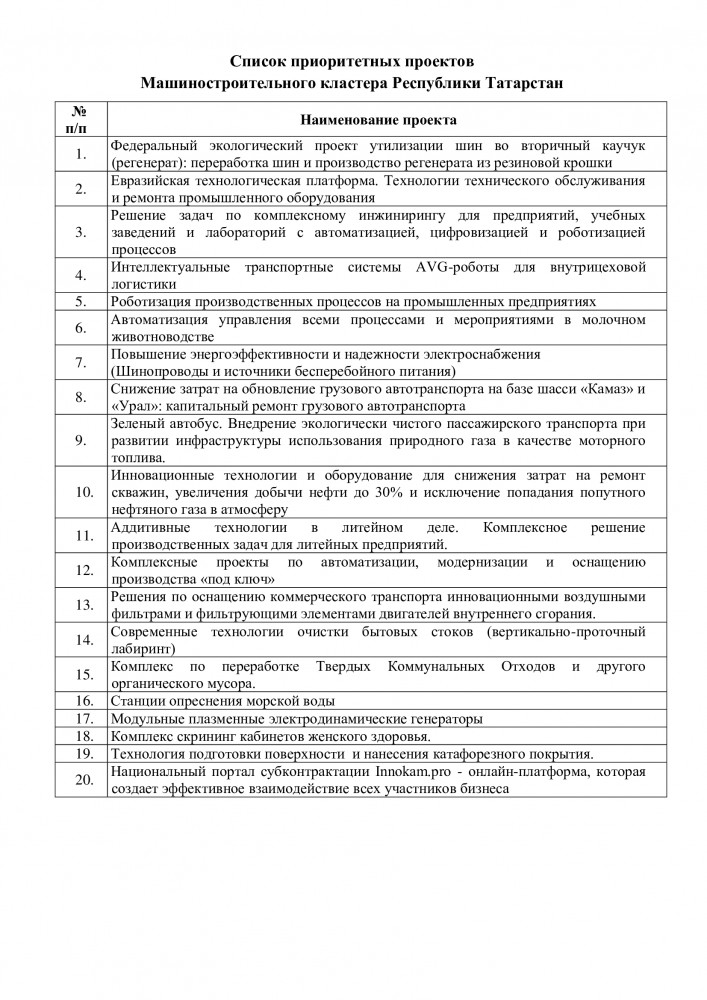 Список приоритетных проектов
Машиностроительного кластера Республики Татарстан

| № п/п | Наименование проекта |
|---|---|
| 1. | Федеральный экологический проект утилизации шин во вторичный каучук (регенерат): переработка шин и производство регенерата из резиновой крошки |
| 2. | Евразийская технологическая платформа. Технологии технического обслуживания и ремонта промышленного оборудования |
| 3. | Решение задач по комплексному инжинирингу для предприятий, учебных заведений и лабораторий с автоматизацией, цифровизацией и роботизацией процессов |
| 4. | Интеллектуальные транспортные системы AVG-роботы для внутрицеховой логистики |
| 5. | Роботизация производственных процессов на промышленных предприятиях |
| 6. | Автоматизация управления всеми процессами и мероприятиями в молочном животноводстве |
| 7. | Повышение энергоэффективности и надежности электроснабжения (Шинопроводы и источники бесперебойного питания) |
| 8. | Снижение затрат на обновление грузового автотранспорта на базе шасси «Камаз» и «Урал»: капитальный ремонт грузового автотранспорта |
| 9. | Зеленый автобус. Внедрение экологически чистого пассажирского транспорта при развитии инфраструктуры использования природного газа в качестве моторного топлива. |
| 10. | Инновационные технологии и оборудование для снижения затрат на ремонт скважин, увеличения добычи нефти до 30% и исключение попадания попутного нефтяного газа в атмосферу |
| 11. | Аддитивные технологии в литейном деле. Комплексное решение производственных задач для литейных предприятий. |
| 12. | Комплексные проекты по автоматизации, модернизации и оснащению производства «под ключ» |
| 13. | Решения по оснащению коммерческого транспорта инновационными воздушными фильтрами и фильтрующими элементами двигателей внутреннего сгорания. |
| 14. | Современные технологии очистки бытовых стоков (вертикально-проточный лабиринт) |
| 15. | Комплекс по переработке Твердых Коммунальных Отходов и другого органического мусора. |
| 16. | Станции опреснения морской воды |
| 17. | Модульные плазменные электродинамические генераторы |
| 18. | Комплекс скрининг кабинетов женского здоровья. |
| 19. | Технология подготовки поверхности и нанесения катафорезного покрытия. |
| 20. | Национальный портал субконтрактации Innokam.pro - онлайн-платформа, которая создает эффективное взаимодействие всех участников бизнеса |